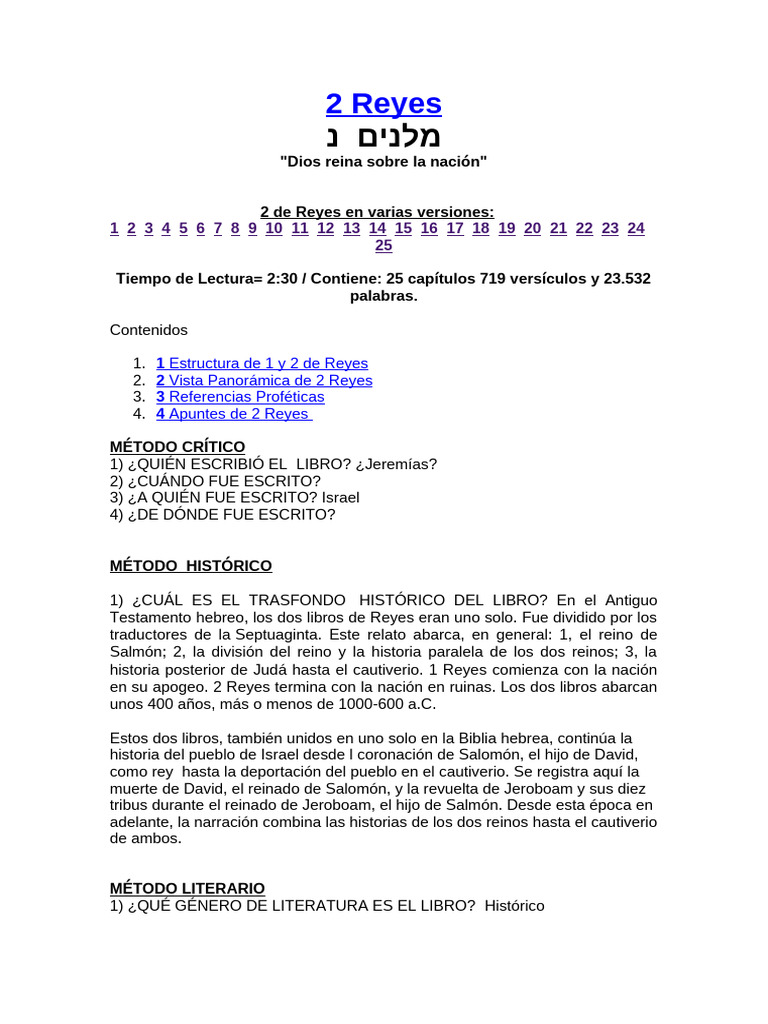 2 Reyes
מלנים נ
"Dios reina sobre la nación"

2 de Reyes en varias versiones:
1 2 3 4 5 6 7 8 9 10 11 12 13 14 15 16 17 18 19 20 21 22 23 24 25

Tiempo de Lectura= 2:30 / Contiene: 25 capítulos 719 versículos y 23.532 palabras.

Contenidos

1. 1 Estructura de 1 y 2 de Reyes
2. 2 Vista Panorámica de 2 Reyes
3. 3 Referencias Proféticas
4. 4 Apuntes de 2 Reyes

MÉTODO CRÍTICO
1) ¿QUIÉN ESCRIBIÓ EL LIBRO? ¿Jeremías?
2) ¿CUÁNDO FUE ESCRITO?
3) ¿A QUIÉN FUE ESCRITO? Israel
4) ¿DE DÓNDE FUE ESCRITO?

MÉTODO HISTÓRICO

1) ¿CUÁL ES EL TRASFONDO HISTÓRICO DEL LIBRO? En el Antiguo Testamento hebreo, los dos libros de Reyes eran uno solo. Fue dividido por los traductores de la Septuaginta. Este relato abarca, en general: 1, el reino de Salmón; 2, la división del reino y la historia paralela de los dos reinos; 3, la historia posterior de Judá hasta el cautiverio. 1 Reyes comienza con la nación en su apogeo. 2 Reyes termina con la nación en ruinas. Los dos libros abarcan unos 400 años, más o menos de 1000-600 a.C.

Estos dos libros, también unidos en uno solo en la Biblia hebrea, continúa la historia del pueblo de Israel desde l coronación de Salomón, el hijo de David, como rey hasta la deportación del pueblo en el cautiverio. Se registra aquí la muerte de David, el reinado de Salomón, y la revuelta de Jeroboam y sus diez tribus durante el reinado de Jeroboam, el hijo de Salmón. Desde esta época en adelante, la narración combina las historias de los dos reinos hasta el cautiverio de ambos.

MÉTODO LITERARIO
1) ¿QUÉ GÉNERO DE LITERATURA ES EL LIBRO? Histórico